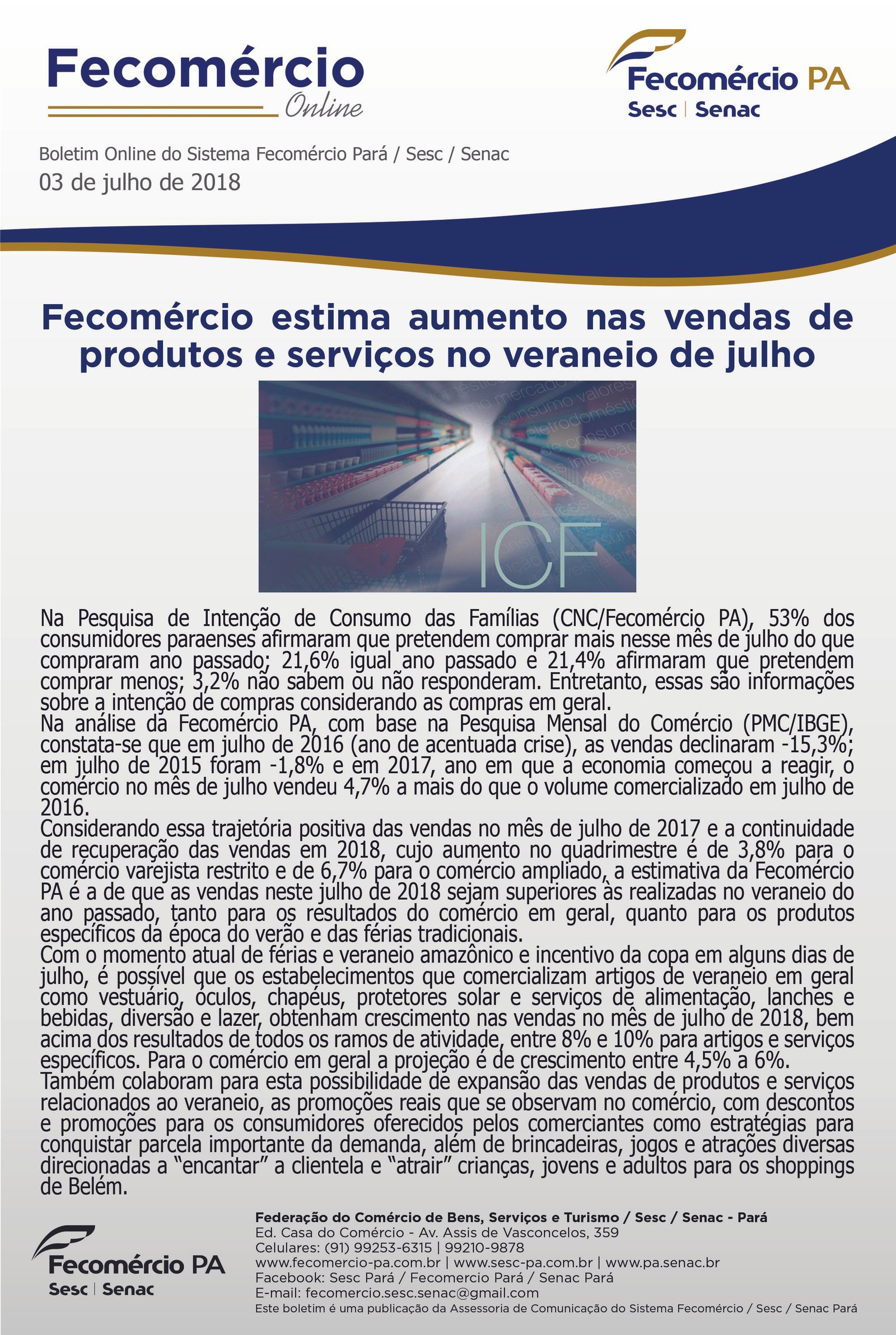 Fecomércio
Online

Fecomércio PA
Sesc | Senac

Boletim Online do Sistema Fecomércio Pará / Sesc / Senac
03 de julho de 2018

Fecomércio estima aumento nas vendas de produtos e serviços no veraneio de julho

ICF

Na Pesquisa de Intenção de Consumo das Famílias (CNC/Fecomércio PA), 53% dos consumidores paraenses afirmaram que pretendem comprar mais nesse mês de julho do que compraram ano passado; 21,6% igual ano passado e 21,4% afirmaram que pretendem comprar menos; 3,2% não sabem ou não responderam. Entretanto, essas são informações sobre a intenção de compras considerando as compras em geral.

Na análise da Fecomércio PA, com base na Pesquisa Mensal do Comércio (PMC/IBGE), constata-se que em julho de 2016 (ano de acentuada crise), as vendas declinaram -15,3%; em julho de 2015 foram -1,8% e em 2017, ano em que a economia começou a reagir, o comércio no mês de julho vendeu 4,7% a mais do que o volume comercializado em julho de 2016.

Considerando essa trajetória positiva das vendas no mês de julho de 2017 e a continuidade de recuperação das vendas em 2018, cujo aumento no quadrimestre é de 3,8% para o comércio varejista restrito e de 6,7% para o comércio ampliado, a estimativa da Fecomércio PA é a de que as vendas neste julho de 2018 sejam superiores às realizadas no veraneio do ano passado, tanto para os resultados do comércio em geral, quanto para os produtos específicos da época do verão e das férias tradicionais.

Com o momento atual de férias e veraneio amazônico e incentivo da copa em alguns dias de julho, é possível que os estabelecimentos que comercializam artigos de veraneio em geral como vestuário, óculos, chapéus, protetores solar e serviços de alimentação, lanches e bebidas, diversão e lazer, obtenham crescimento nas vendas no mês de julho de 2018, bem acima dos resultados de todos os ramos de atividade, entre 8% e 10% para artigos e serviços específicos. Para o comércio em geral a projeção é de crescimento entre 4,5% a 6%.

Também colaboram para esta possibilidade de expansão das vendas de produtos e serviços relacionados ao veraneio, as promoções reais que se observam no comércio, com descontos e promoções para os consumidores oferecidos pelos comerciantes como estratégias para conquistar parcela importante da demanda, além de brincadeiras, jogos e atrações diversas direcionadas a "encantar" a clientela e "atrair" crianças, jovens e adultos para os shoppings de Belém.

Fecomércio PA
Sesc | Senac

Federação do Comércio de Bens, Serviços e Turismo / Sesc / Senac - Pará
Ed. Casa do Comércio - Av. Assis de Vasconcelos, 359
Celulares: (91) 99253-6315 | 99210-9878
www.fecomercio-pa.com.br | www.sesc-pa.com.br | www.pa.senac.br
Facebook: Sesc Pará / Fecomercio Pará / Senac Pará
E-mail: fecomercio.sesc.senac@gmail.com
Este boletim é uma publicação da Assessoria de Comunicação do Sistema Fecomércio / Sesc / Senac Pará